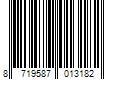 8 719587 013182